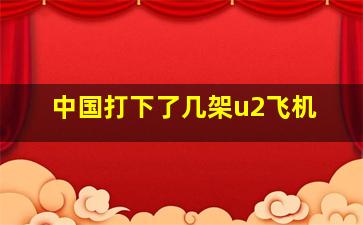 中国打下了几架u2飞机